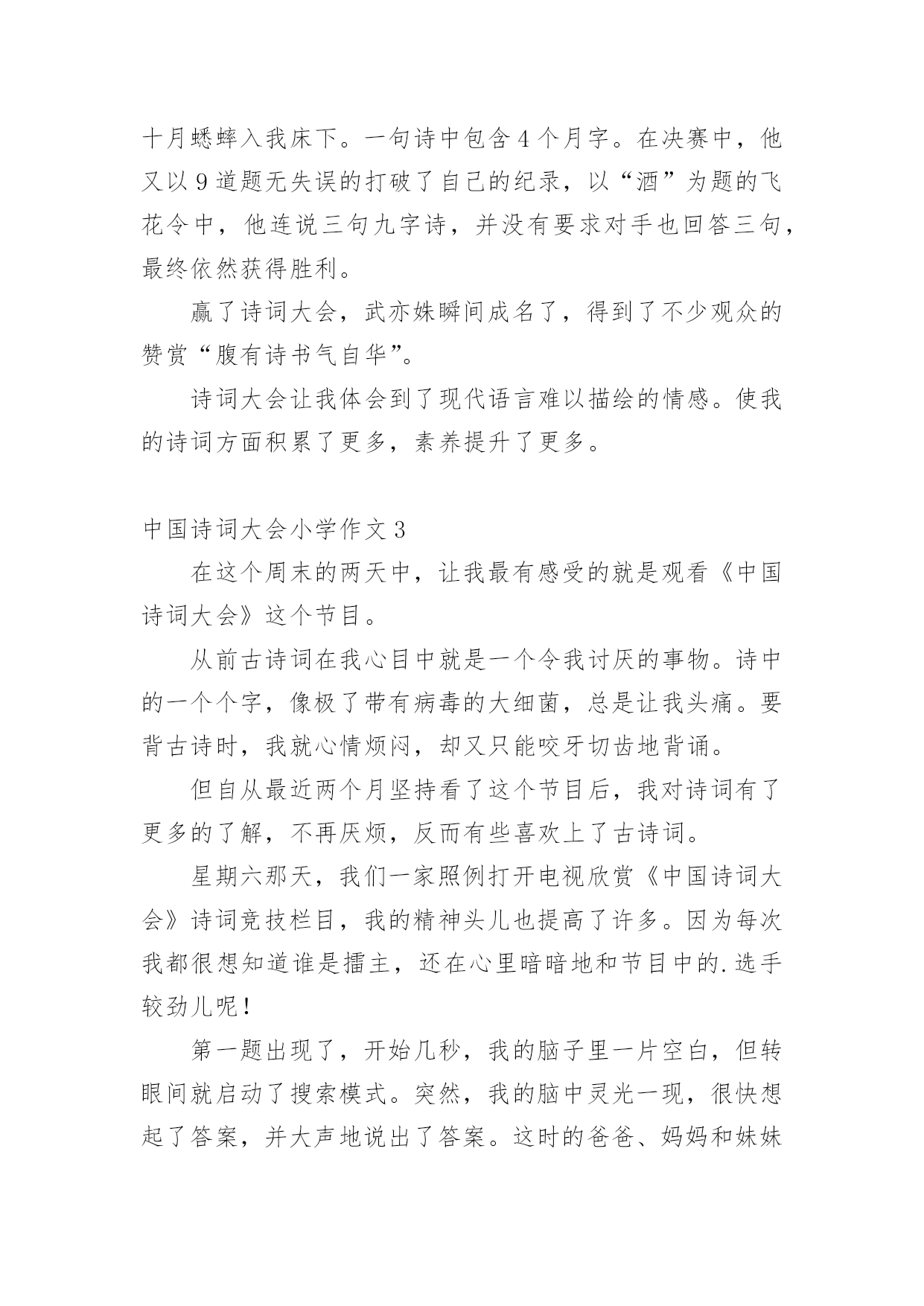 十月蟋蟀入我床下。一句诗中包含4个月字。在决赛中，他又以9道题无失误的打破了自己的纪录，以“酒”为题的飞花令中，他连说三句九字诗，并没有要求对手也回答三句，最终依然获得胜利。

赢了诗词大会，武亦姝瞬间成名了，得到了不少观众的赞赏“腹有诗书气自华”。

诗词大会让我体会到了现代语言难以描绘的情感。使我的诗词方面积累了更多，素养提升了更多。

中国诗词大会小学作文3

在这个周末的两天中，让我最有感受的就是观看《中国诗词大会》这个节目。

从前古诗词在我心目中就是一个令我讨厌的事物。诗中的一个个字，像极了带有病毒的大细菌，总是让我头痛。要背古诗时，我就心情烦闷，却又只能咬牙切齿地背诵。

但自从最近两个月坚持看了这个节目后，我对诗词有了更多的了解，不再厌烦，反而有些喜欢上了古诗词。

星期六那天，我们一家照例打开电视欣赏《中国诗词大会》诗词竞技栏目，我的精神头儿也提高了许多。因为每次我都很想知道谁是擂主，还在心里暗暗地和节目中的.选手较劲儿呢！

第一题出现了，开始几秒，我的脑子里一片空白，但转眼间就启动了搜索模式。突然，我的脑中灵光一现，很快想起了答案，并大声地说出了答案。这时的爸爸、妈妈和妹妹